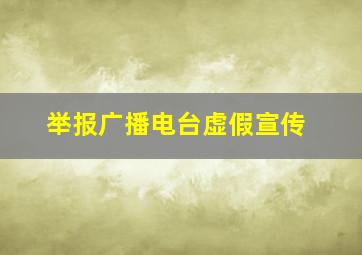 举报广播电台虚假宣传